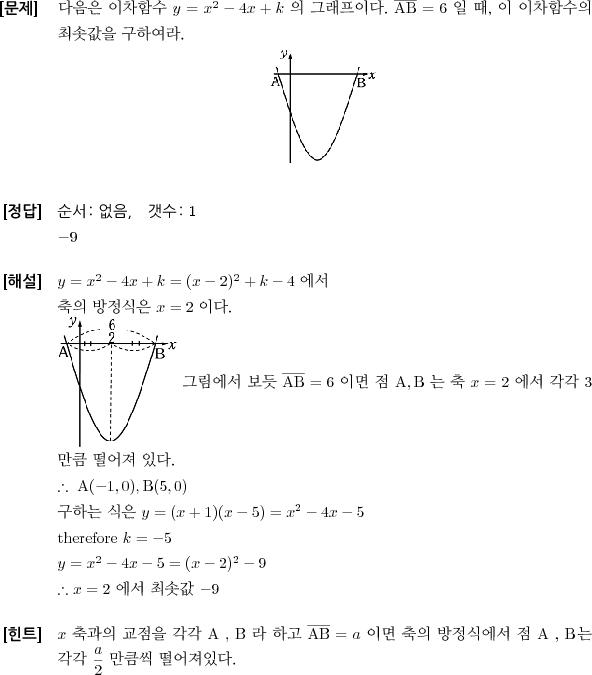 [문제] 다음은 이차함수 $y = x^2 - 4x + k$ 의 그래프이다. $\overline{AB} = 6$ 일 때, 이 이차함수의 최솟값을 구하여라.

$y$
A
B
$x$

[정답] 순서: 없음, 갯수: 1
$-9$

[해설] $y = x^2 - 4x + k = (x-2)^2 + k - 4$ 에서
축의 방정식은 $x = 2$ 이다.

$y$
6
2
A
B
$x$

그림에서 보듯 $\overline{AB} = 6$ 이면 점 A, B 는 축 $x = 2$ 에서 각각 3 만큼 떨어져 있다.
$\therefore$ A$(-1, 0)$, B$(5, 0)$
구하는 식은 $y = (x+1)(x-5) = x^2 - 4x - 5$
therefore $k = -5$
$y = x^2 - 4x - 5 = (x-2)^2 - 9$
$\therefore x = 2$ 에서 최솟값 $-9$

[힌트] $x$ 축과의 교점을 각각 A , B 라 하고 $\overline{AB} = a$ 이면 축의 방정식에서 점 A , B는 각각 $\frac{a}{2}$ 만큼씩 떨어져있다.